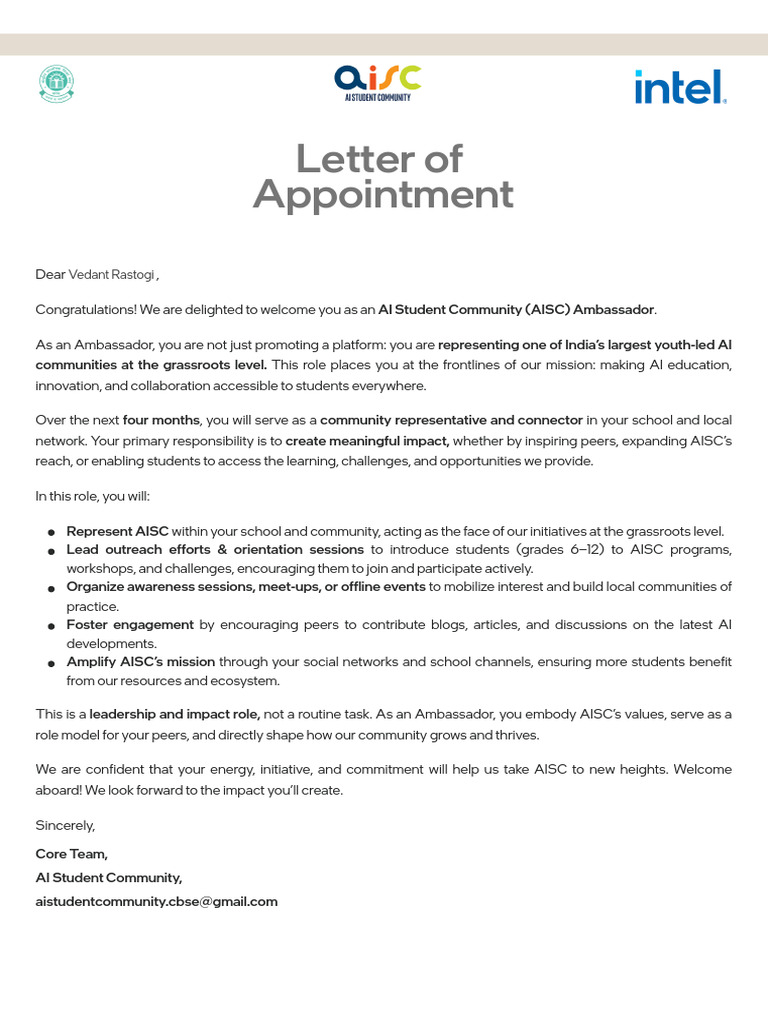 aisc
AI STUDENT COMMUNITY

intel.

Letter of Appointment

Dear Vedant Rastogi ,

Congratulations! We are delighted to welcome you as an AI Student Community (AISC) Ambassador.

As an Ambassador, you are not just promoting a platform: you are representing one of India's largest youth-led AI communities at the grassroots level. This role places you at the frontlines of our mission: making AI education, innovation, and collaboration accessible to students everywhere.

Over the next four months, you will serve as a community representative and connector in your school and local network. Your primary responsibility is to create meaningful impact, whether by inspiring peers, expanding AISC's reach, or enabling students to access the learning, challenges, and opportunities we provide.

In this role, you will:

• Represent AISC within your school and community, acting as the face of our initiatives at the grassroots level.
• Lead outreach efforts & orientation sessions to introduce students (grades 6–12) to AISC programs, workshops, and challenges, encouraging them to join and participate actively.
• Organize awareness sessions, meet-ups, or offline events to mobilize interest and build local communities of practice.
• Foster engagement by encouraging peers to contribute blogs, articles, and discussions on the latest AI developments.
• Amplify AISC's mission through your social networks and school channels, ensuring more students benefit from our resources and ecosystem.

This is a leadership and impact role, not a routine task. As an Ambassador, you embody AISC's values, serve as a role model for your peers, and directly shape how our community grows and thrives.

We are confident that your energy, initiative, and commitment will help us take AISC to new heights. Welcome aboard! We look forward to the impact you'll create.

Sincerely,

Core Team,

AI Student Community,

aistudentcommunity.cbse@gmail.com